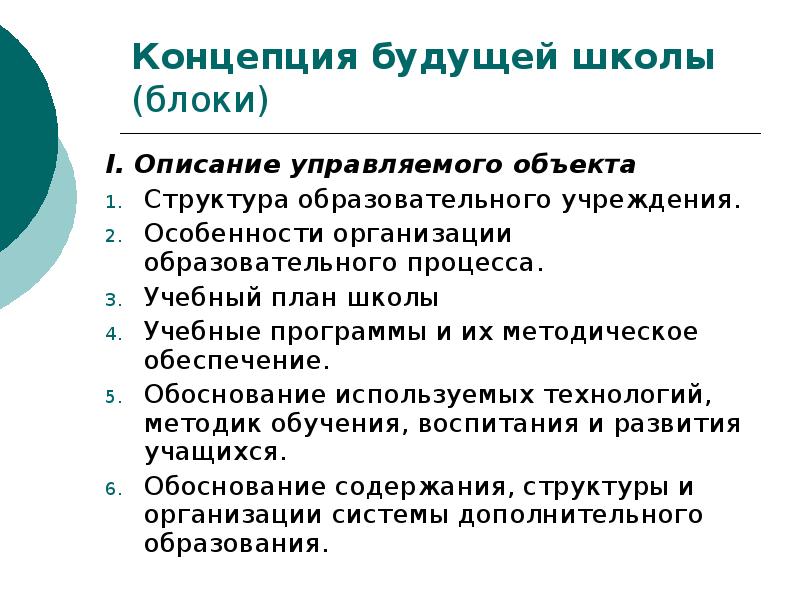 Концепция будущей школы (блоки)

I. Описание управляемого объекта

1. Структура образовательного учреждения.
2. Особенности организации образовательного процесса.
3. Учебный план школы
4. Учебные программы и их методическое обеспечение.
5. Обоснование используемых технологий, методик обучения, воспитания и развития учащихся.
6. Обоснование содержания, структуры и организации системы дополнительного образования.